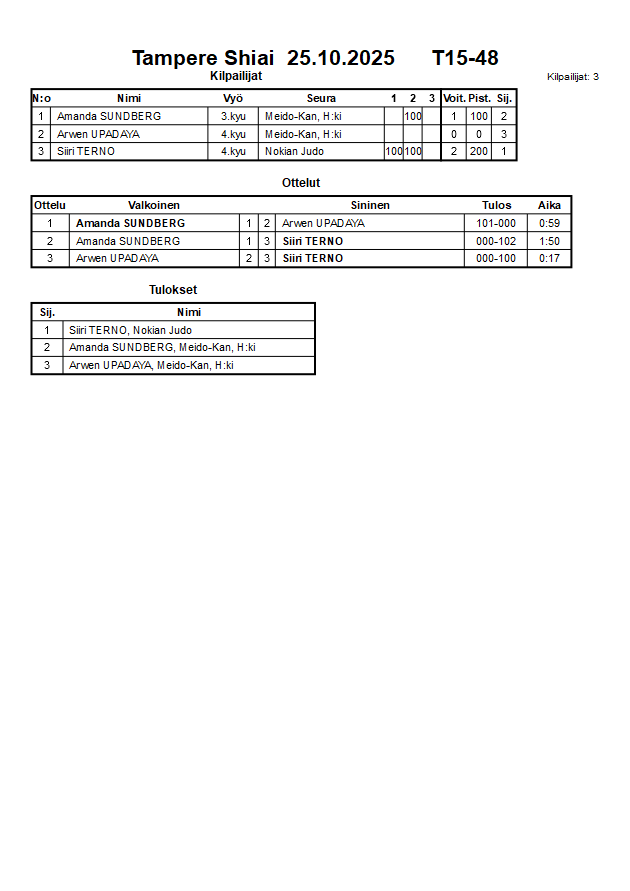 Tampere Shiai 25.10.2025 T15-48

Kilpailijat

Kilpailijat: 3

| N:o | Nimi | Vyö | Seura | 1 | 2 | 3 | Voit. | Pist. | Sij. |
|---|---|---|---|---|---|---|---|---|---|
| 1 | Amanda SUNDBERG | 3.kyu | Meido-Kan, H:ki | | 100 | | 1 | 100 | 2 |
| 2 | Arwen UPADAYA | 4.kyu | Meido-Kan, H:ki | | | | 0 | 0 | 3 |
| 3 | Siiri TERNO | 4.kyu | Nokian Judo | 100 | 100 | | 2 | 200 | 1 |

Ottelut

| Ottelu | Valkoinen | | | Sininen | Tulos | Aika |
|---|---|---|---|---|---|---|
| 1 | Amanda SUNDBERG | 1 | 2 | Arwen UPADAYA | 101-000 | 0:59 |
| 2 | Amanda SUNDBERG | 1 | 3 | Siiri TERNO | 000-102 | 1:50 |
| 3 | Arwen UPADAYA | 2 | 3 | Siiri TERNO | 000-100 | 0:17 |

Tulokset

| Sij. | Nimi |
|---|---|
| 1 | Siiri TERNO, Nokian Judo |
| 2 | Amanda SUNDBERG, Meido-Kan, H:ki |
| 3 | Arwen UPADAYA, Meido-Kan, H:ki |